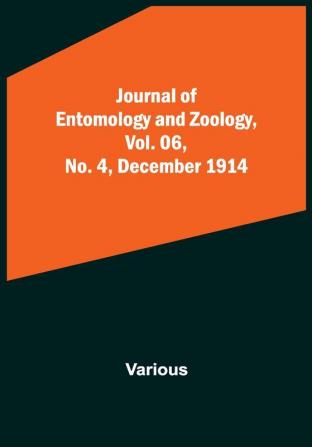 Journal of
Entomology and Zoology,
Vol. 06,
No. 4, December 1914

Various